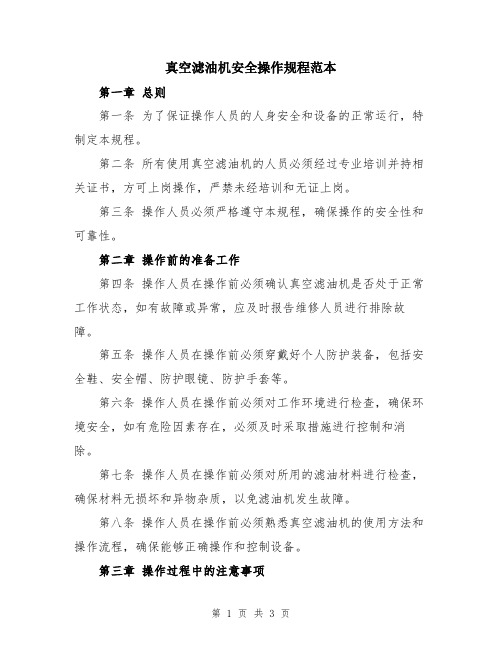 真空滤油机安全操作规程范本

第一章 总则

第一条 为了保证操作人员的人身安全和设备的正常运行，特制定本规程。

第二条 所有使用真空滤油机的人员必须经过专业培训并持相关证书，方可上岗操作，严禁未经培训和无证上岗。

第三条 操作人员必须严格遵守本规程，确保操作的安全性和可靠性。

第二章 操作前的准备工作

第四条 操作人员在操作前必须确认真空滤油机是否处于正常工作状态，如有故障或异常，应及时报告维修人员进行排除故障。

第五条 操作人员在操作前必须穿戴好个人防护装备，包括安全鞋、安全帽、防护眼镜、防护手套等。

第六条 操作人员在操作前必须对工作环境进行检查，确保环境安全，如有危险因素存在，必须及时采取措施进行控制和消除。

第七条 操作人员在操作前必须对所用的滤油材料进行检查，确保材料无损坏和异物杂质，以免滤油机发生故障。

第八条 操作人员在操作前必须熟悉真空滤油机的使用方法和操作流程，确保能够正确操作和控制设备。

第三章 操作过程中的注意事项

第 1 页 共 3 页